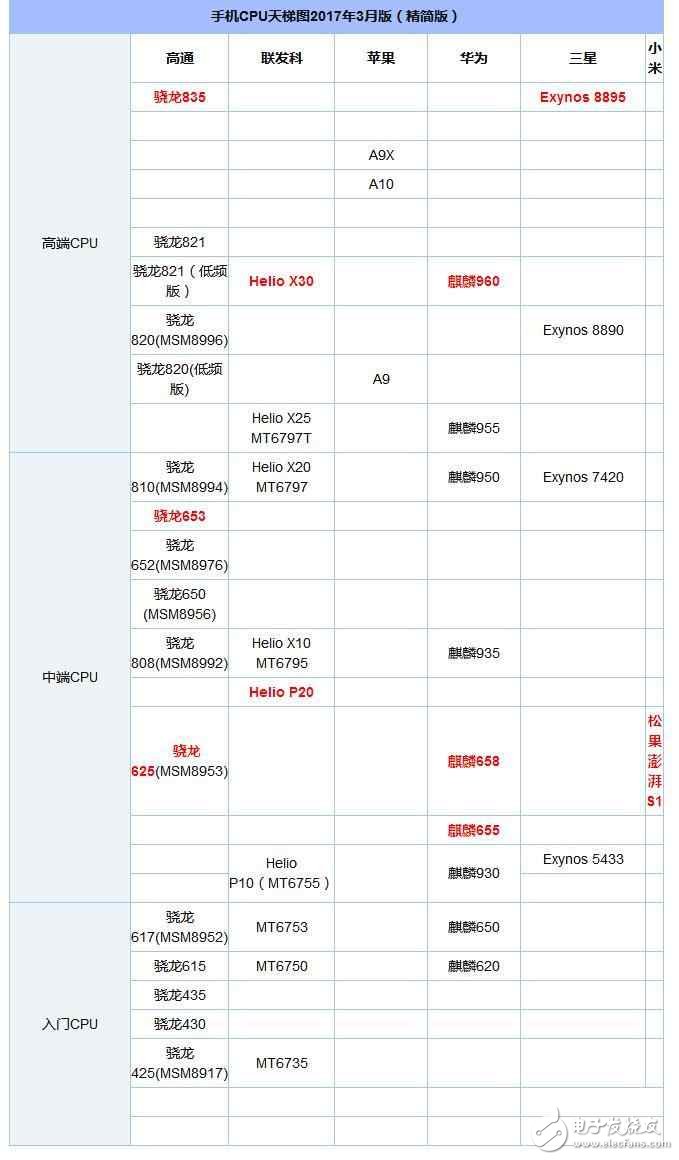 手机CPU天梯图2017年3月版（精简版）

| | 高通 | 联发科 | 苹果 | 华为 | 三星 | 小米 |
|---|---|---|---|---|---|---|
| 高端CPU | 骁龙835 | | | | Exynos 8895 | |
| | | | | | | |
| | | | A9X | | | |
| | | | A10 | | | |
| | | | | | | |
| | 骁龙821 | | | | | |
| | 骁龙821（低频版） | Helio X30 | | 麒麟960 | | |
| | 骁龙820(MSM8996) | | | | Exynos 8890 | |
| | 骁龙820(低频版) | | A9 | | | |
| | | Helio X25 MT6797T | | 麒麟955 | | |
| 中端CPU | 骁龙810(MSM8994) | Helio X20 MT6797 | | 麒麟950 | Exynos 7420 | |
| | 骁龙653 | | | | | |
| | 骁龙652(MSM8976) | | | | | |
| | 骁龙650(MSM8956) | | | | | |
| | 骁龙808(MSM8992) | Helio X10 MT6795 | | 麒麟935 | | |
| | | Helio P20 | | | | |
| | 骁龙625(MSM8953) | | | 麒麟658 | | 松果澎湃S1 |
| | | | | 麒麟655 | | |
| | | Helio P10（MT6755） | | 麒麟930 | Exynos 5433 | |
| 入门CPU | 骁龙617(MSM8952) | MT6753 | | 麒麟650 | | |
| | 骁龙615 | MT6750 | | 麒麟620 | | |
| | 骁龙435 | | | | | |
| | 骁龙430 | | | | | |
| | 骁龙425(MSM8917) | MT6735 | | | | |
| | | | | | | |
| | | | | | | |

电子发烧友 www.elecfans.com